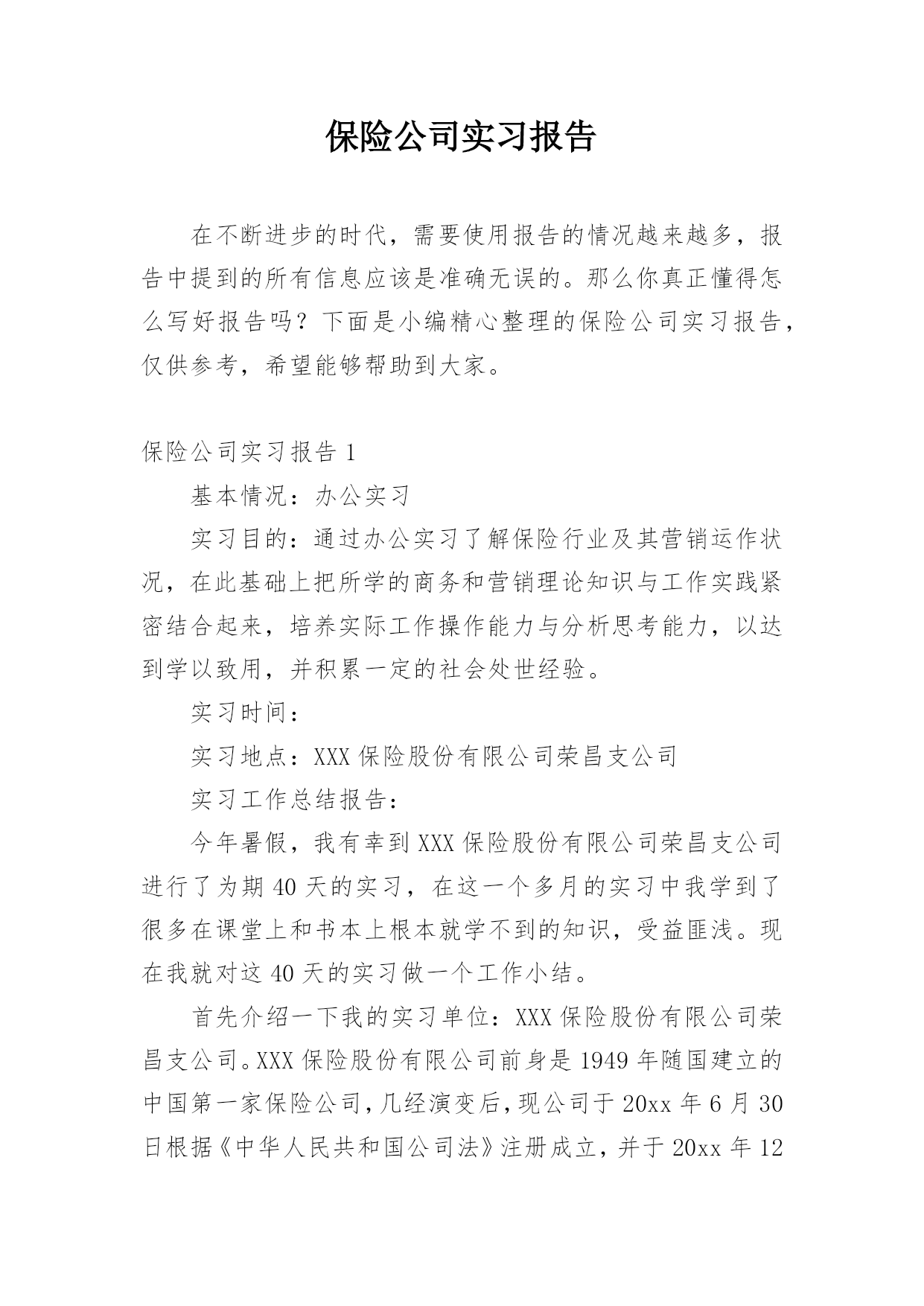 保险公司实习报告

在不断进步的时代，需要使用报告的情况越来越多，报告中提到的所有信息应该是准确无误的。那么你真正懂得怎么写好报告吗？下面是小编精心整理的保险公司实习报告，仅供参考，希望能够帮助到大家。

保险公司实习报告 1

基本情况：办公实习

实习目的：通过办公实习了解保险行业及其营销运作状况，在此基础上把所学的商务和营销理论知识与工作实践紧密结合起来，培养实际工作操作能力与分析思考能力，以达到学以致用，并积累一定的社会处世经验。

实习时间：

实习地点：XXX 保险股份有限公司荣昌支公司

实习工作总结报告：

今年暑假，我有幸到 XXX 保险股份有限公司荣昌支公司进行了为期 40 天的实习，在这一个多月的实习中我学到了很多在课堂上和书本上根本就学不到的知识，受益匪浅。现在我就对这 40 天的实习做一个工作小结。

首先介绍一下我的实习单位：XXX 保险股份有限公司荣昌支公司。XXX 保险股份有限公司前身是 1949 年随国建立的中国第一家保险公司，几经演变后，现公司于 20xx 年 6 月 30 日根据《中华人民共和国公司法》注册成立，并于 20xx 年 12